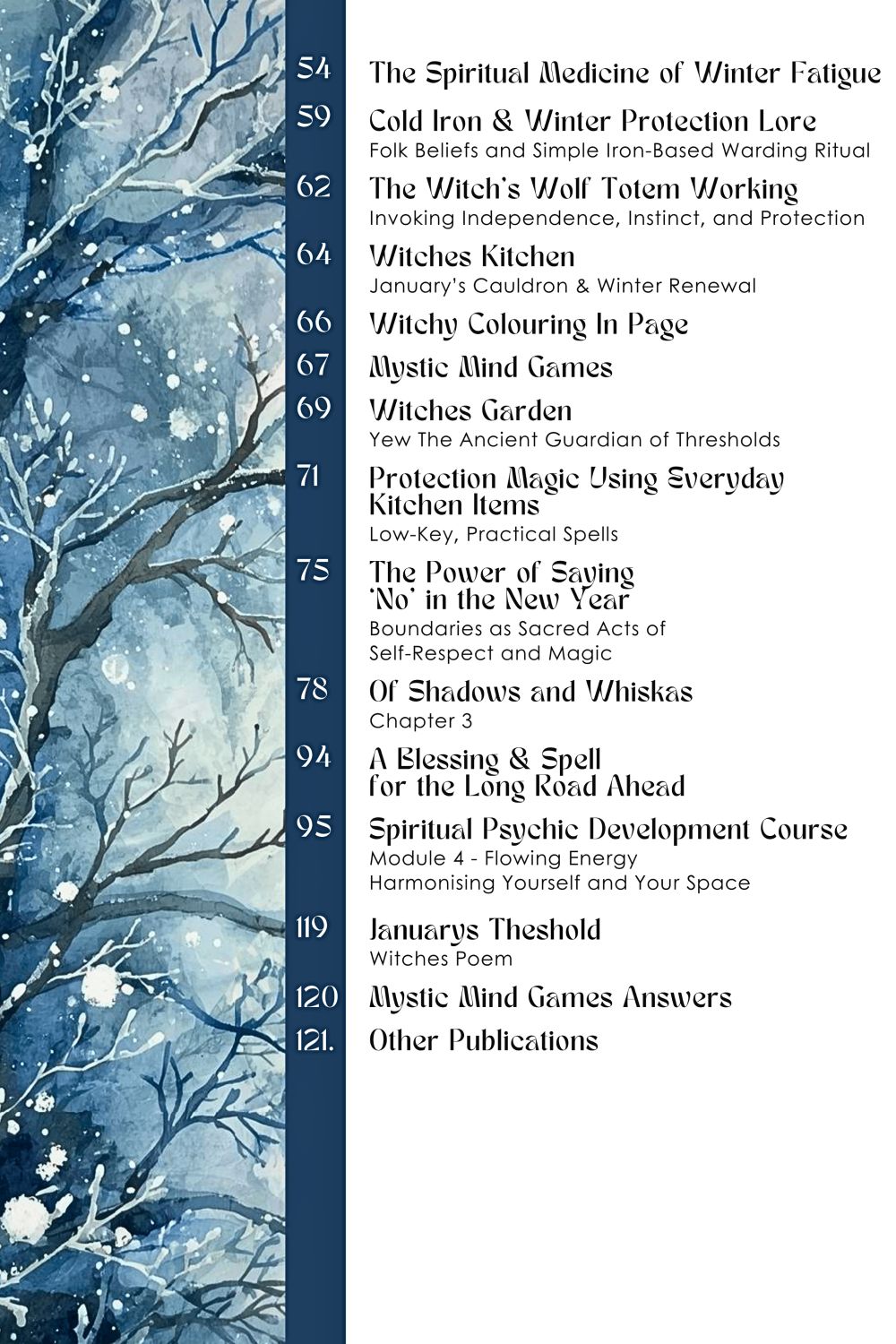 54 The Spiritual Medicine of Winter Fatigue

59 Cold Iron & Winter Protection Lore
Folk Beliefs and Simple Iron-Based Warding Ritual

62 The Witch's Wolf Totem Working
Invoking Independence, Instinct, and Protection

64 Witches Kitchen
January's Cauldron & Winter Renewal

66 Witchy Colouring In Page

67 Mystic Mind Games

69 Witches Garden
Yew The Ancient Guardian of Thresholds

71 Protection Magic Using Everyday Kitchen Items
Low-Key, Practical Spells

75 The Power of Saying 'No' in the New Year
Boundaries as Sacred Acts of Self-Respect and Magic

78 Of Shadows and Whiskas
Chapter 3

94 A Blessing & Spell for the Long Road Ahead

95 Spiritual Psychic Development Course
Module 4 - Flowing Energy
Harmonising Yourself and Your Space

119 Januarys Theshold
Witches Poem

120 Mystic Mind Games Answers

121. Other Publications